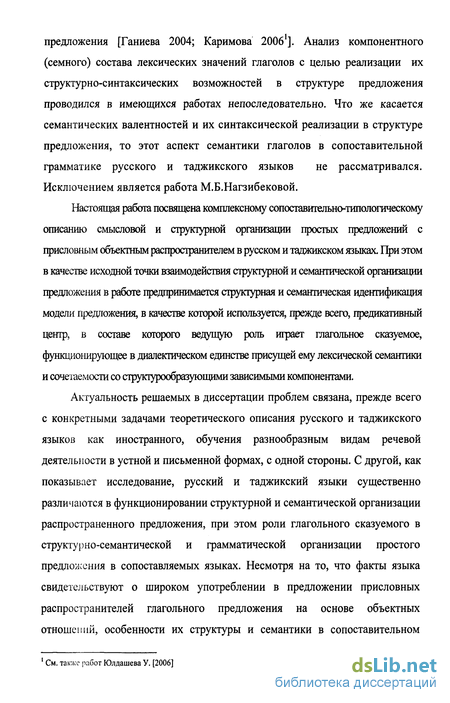 предложения [Ганиева 2004; Каримова 2006$^1$]. Анализ компонентного (семного) состава лексических значений глаголов с целью реализации их структурно-синтаксических возможностей в структуре предложения проводился в имеющихся работах непоследовательно. Что же касается семантических валентностей и их синтаксической реализации в структуре предложения, то этот аспект семантики глаголов в сопоставительной грамматике русского и таджикского языков не рассматривался. Исключением является работа М.Б.Нагзибековой.

Настоящая работа посвящена комплексному сопоставительно-типологическому описанию смысловой и структурной организации простых предложений с присловным объектным распространителем в русском и таджикском языках. При этом в качестве исходной точки взаимодействия структурной и семантической организации предложения в работе предпринимается структурная и семантическая идентификация модели предложения, в качестве которой используется, прежде всего, предикативный центр, в составе которого ведущую роль играет глагольное сказуемое, функционирующее в диалектическом единстве присущей ему лексической семантики и сочетаемости со структурообразующими зависимыми компонентами.

Актуальность решаемых в диссертации проблем связана, прежде всего с конкретными задачами теоретического описания русского и таджикского языков как иностранного, обучения разнообразным видам речевой деятельности в устной и письменной формах, с одной стороны. С другой, как показывает исследование, русский и таджикский языки существенно различаются в функционировании структурной и семантической организации распространенного предложения, при этом роли глагольного сказуемого в структурно-семантической и грамматической организации простого предложения в сопоставляемых языках. Несмотря на то, что факты языка свидетельствуют о широком употреблении в предложении присловных распространителей глагольного предложения на основе объектных отношений, особенности их структуры и семантики в сопоставительном

$^1$ См. также работ Юлдашева У. [2006]

dsLib.net
библиотека диссертаций